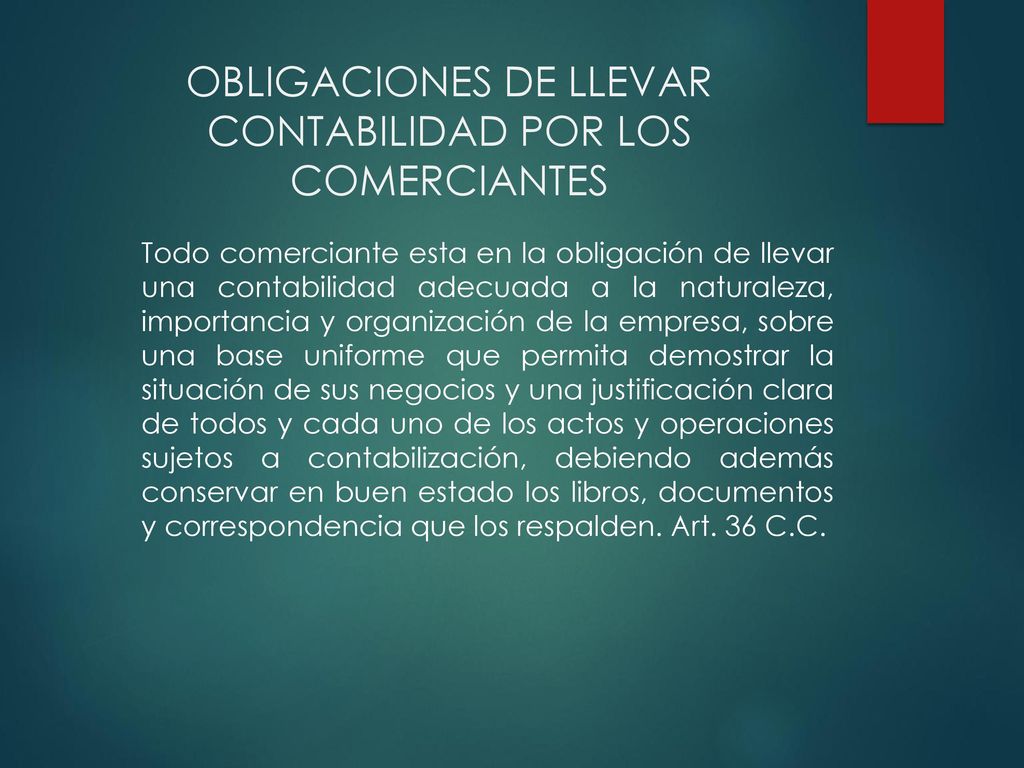 OBLIGACIONES DE LLEVAR CONTABILIDAD POR LOS COMERCIANTES

Todo comerciante esta en la obligación de llevar una contabilidad adecuada a la naturaleza, importancia y organización de la empresa, sobre una base uniforme que permita demostrar la situación de sus negocios y una justificación clara de todos y cada uno de los actos y operaciones sujetos a contabilización, debiendo además conservar en buen estado los libros, documentos y correspondencia que los respalden. Art. 36 C.C.